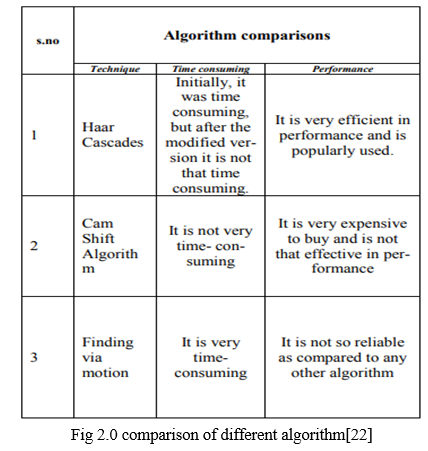 | s.no | Algorithm comparisons | | |
|---|---|---|---|
| | Technique | Time consuming | Performance |
| 1 | Haar Cascades | Initially, it was time consuming, but after the modified version it is not that time consuming. | It is very efficient in performance and is popularly used. |
| 2 | Cam Shift Algorithm | It is not very time- consuming | It is very expensive to buy and is not that effective in performance |
| 3 | Finding via motion | It is very time-consuming | It is not so reliable as compared to any other algorithm |

Fig 2.0 comparison of different algorithm[22]